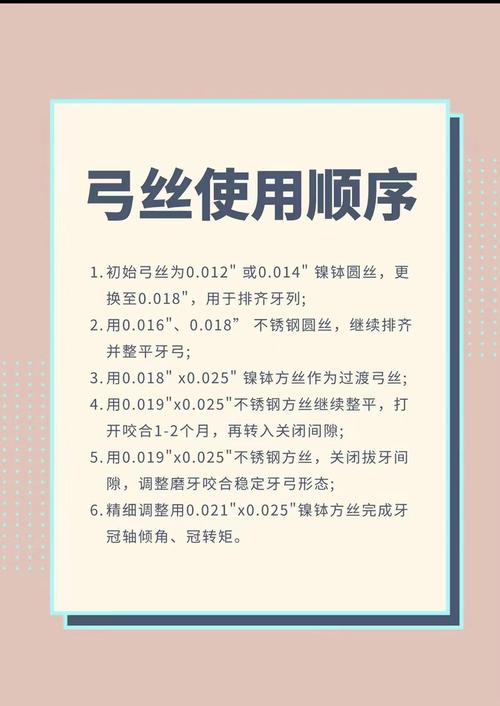 弓丝使用顺序

1. 初始弓丝为0.012" 或0.014" 镍钛圆丝，更换至0.018"，用于排齐牙列;

2. 用0.016"、0.018” 不锈钢圆丝，继续排齐并整平牙弓;

3. 用0.018" x0.025" 镍钛方丝作为过渡弓丝;

4. 用0.019"x0.025"不锈钢方丝继续整平，打开咬合1-2个月，再转入关闭间隙;

5. 用0.019"x0.025"不锈钢方丝，关闭拔牙间隙，调整磨牙咬合稳定牙弓形态;

6. 精细调整用0.021"x0.025"镍钛方丝完成牙冠轴倾角、冠转矩。